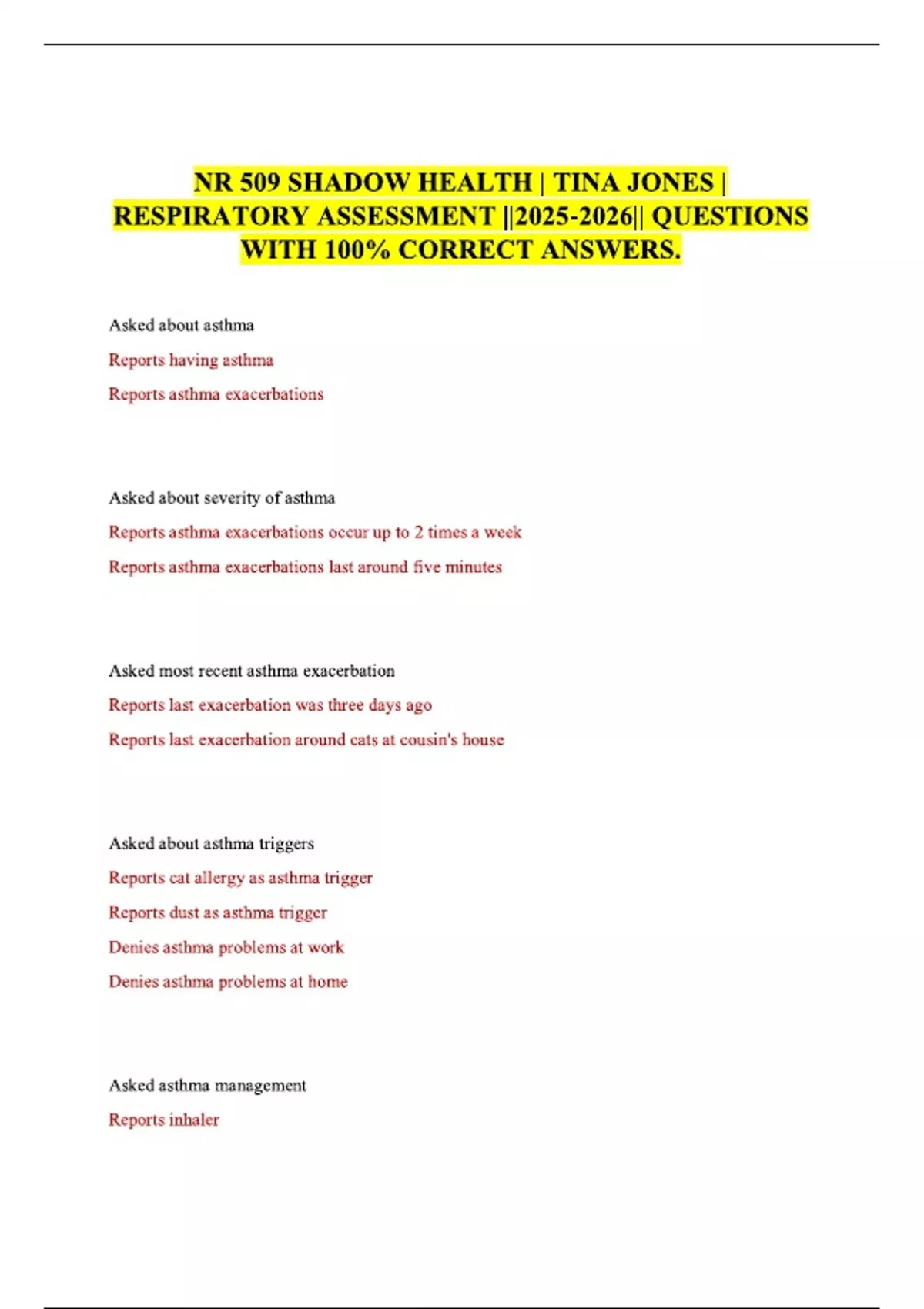 NR 509 SHADOW HEALTH | TINA JONES | RESPIRATORY ASSESSMENT ||2025-2026|| QUESTIONS WITH 100% CORRECT ANSWERS.

Asked about asthma

Reports having asthma

Reports asthma exacerbations

Asked about severity of asthma

Reports asthma exacerbations occur up to 2 times a week

Reports asthma exacerbations last around five minutes

Asked most recent asthma exacerbation

Reports last exacerbation was three days ago

Reports last exacerbation around cats at cousin's house

Asked about asthma triggers

Reports cat allergy as asthma trigger

Reports dust as asthma trigger

Denies asthma problems at work

Denies asthma problems at home

Asked asthma management

Reports inhaler